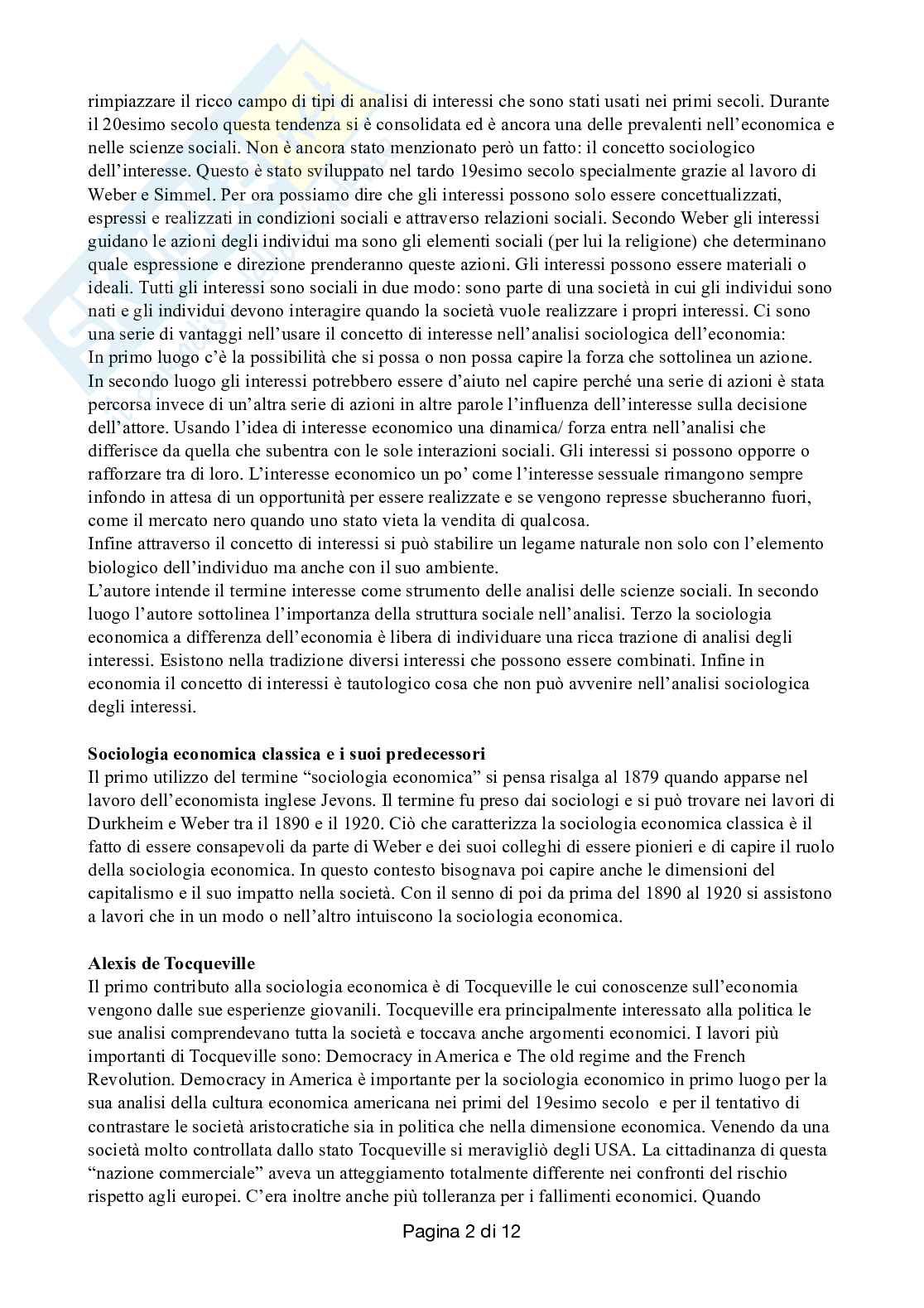 rimpiazzare il ricco campo di tipi di analisi di interessi che sono stati usati nei primi secoli. Durante il 20esimo secolo questa tendenza si è consolidata ed è ancora una delle prevalenti nell'economica e nelle scienze sociali. Non è ancora stato menzionato però un fatto: il concetto sociologico dell'interesse. Questo è stato sviluppato nel tardo 19esimo secolo specialmente grazie al lavoro di Weber e Simmel. Per ora possiamo dire che gli interessi possono solo essere concettualizzati, espressi e realizzati in condizioni sociali e attraverso relazioni sociali. Secondo Weber gli interessi guidano le azioni degli individui ma sono gli elementi sociali (per lui la religione) che determinano quale espressione e direzione prenderanno queste azioni. Gli interessi possono essere materiali o ideali. Tutti gli interessi sono sociali in due modo: sono parte di una società in cui gli individui sono nati e gli individui devono interagire quando la società vuole realizzare i propri interessi. Ci sono una serie di vantaggi nell'usare il concetto di interesse nell'analisi sociologica dell'economia:
In primo luogo c'è la possibilità che si possa o non possa capire la forza che sottolinea un azione. In secondo luogo gli interessi potrebbero essere d'aiuto nel capire perché una serie di azioni è stata percorsa invece di un'altra serie di azioni in altre parole l'influenza dell'interesse sulla decisione dell'attore. Usando l'idea di interesse economico una dinamica/ forza entra nell'analisi che differisce da quella che subentra con le sole interazioni sociali. Gli interessi si possono opporre o rafforzare tra di loro. L'interesse economico un po' come l'interesse sessuale rimangono sempre infondo in attesa di un opportunità per essere realizzate e se vengono represse sbucheranno fuori, come il mercato nero quando uno stato vieta la vendita di qualcosa.
Infine attraverso il concetto di interessi si può stabilire un legame naturale non solo con l'elemento biologico dell'individuo ma anche con il suo ambiente.
L'autore intende il termine interesse come strumento delle analisi delle scienze sociali. In secondo luogo l'autore sottolinea l'importanza della struttura sociale nell'analisi. Terzo la sociologia economica a differenza dell'economia è libera di individuare una ricca trazione di analisi degli interessi. Esistono nella tradizione diversi interessi che possono essere combinati. Infine in economia il concetto di interessi è tautologico cosa che non può avvenire nell'analisi sociologica degli interessi.

Sociologia economica classica e i suoi predecessori
Il primo utilizzo del termine "sociologia economica" si pensa risalga al 1879 quando apparse nel lavoro dell'economista inglese Jevons. Il termine fu preso dai sociologi e si può trovare nei lavori di Durkheim e Weber tra il 1890 e il 1920. Ciò che caratterizza la sociologia economica classica è il fatto di essere consapevoli da parte di Weber e dei suoi colleghi di essere pionieri e di capire il ruolo della sociologia economica. In questo contesto bisognava poi capire anche le dimensioni del capitalismo e il suo impatto nella società. Con il senno di poi da prima del 1890 al 1920 si assistono a lavori che in un modo o nell'altro intuiscono la sociologia economica.

Alexis de Tocqueville
Il primo contributo alla sociologia economica è di Tocqueville le cui conoscenze sull'economia vengono dalle sue esperienze giovanili. Tocqueville era principalmente interessato alla politica le sue analisi comprendevano tutta la società e toccava anche argomenti economici. I lavori più importanti di Tocqueville sono: Democracy in America e The old regime and the French Revolution. Democracy in America è importante per la sociologia economico in primo luogo per la sua analisi della cultura economica americana nei primi del 19esimo secolo e per il tentativo di contrastare le società aristocratiche sia in politica che nella dimensione economica. Venendo da una società molto controllata dallo stato Tocqueville si meravigliò degli USA. La cittadinanza di questa "nazione commerciale" aveva un atteggiamento totalmente differente nei confronti del rischio rispetto agli europei. C'era inoltre anche più tolleranza per i fallimenti economici. Quando

Pagina 2 di 12